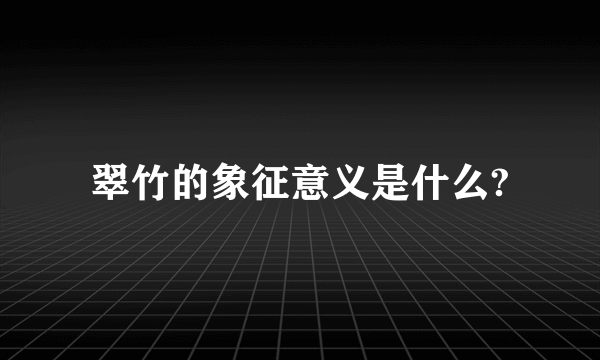 翠竹的象征意义是什么?